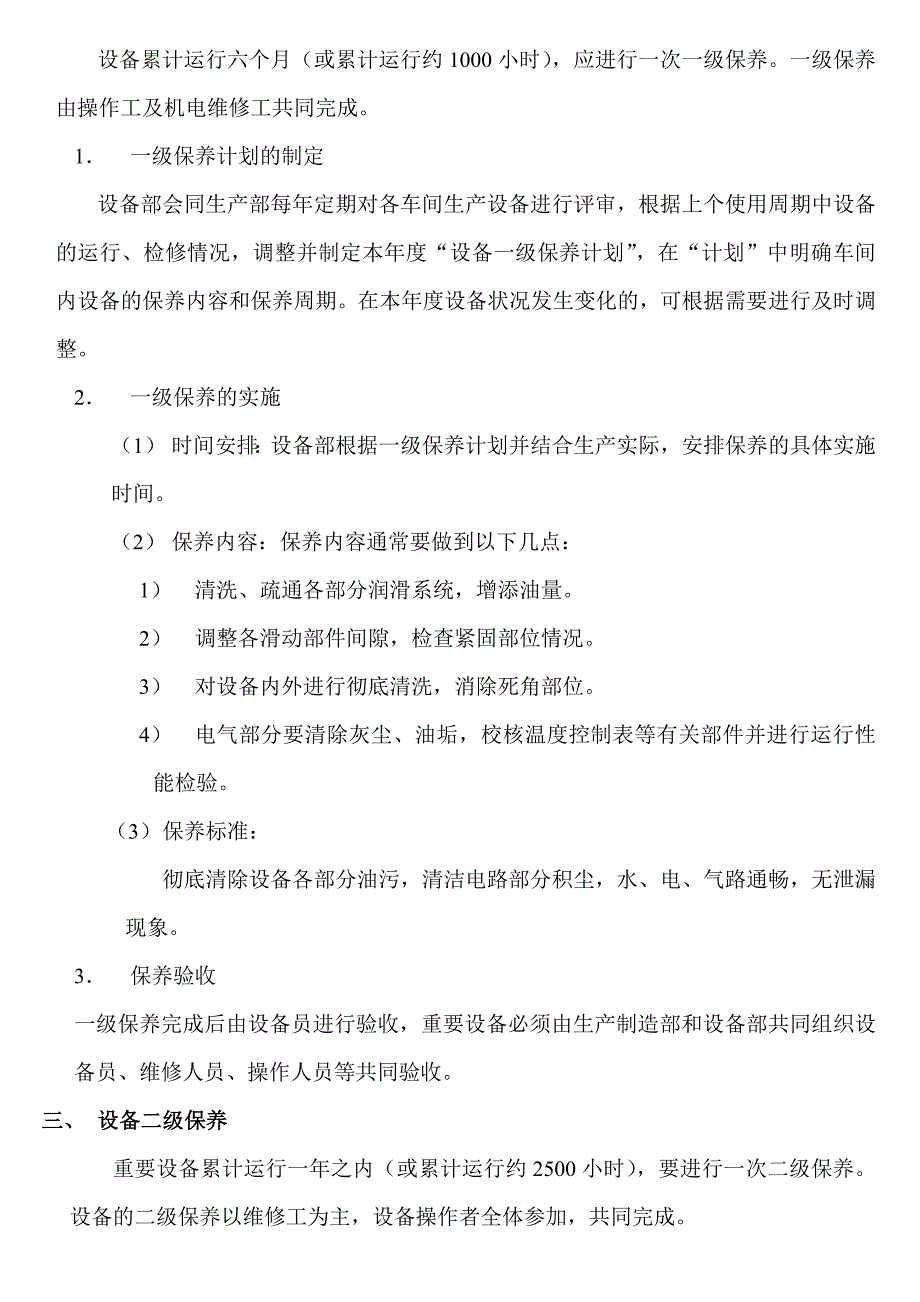 设备累计运行六个月（或累计运行约 1000 小时），应进行一次一级保养。一级保养由操作工及机电维修工共同完成。

1. 一级保养计划的制定

设备部会同生产部每年定期对各车间生产设备进行评审，根据上个使用周期中设备的运行、检修情况，调整并制定本年度“设备一级保养计划”，在“计划”中明确车间内设备的保养内容和保养周期。在本年度设备状况发生变化的，可根据需要进行及时调整。

2. 一级保养的实施

（1） 时间安排：设备部根据一级保养计划并结合生产实际，安排保养的具体实施时间。

（2） 保养内容：保养内容通常要做到以下几点：

1） 清洗、疏通各部分润滑系统，增添油量。

2） 调整各滑动部件间隙，检查紧固部位情况。

3） 对设备内外进行彻底清洗，消除死角部位。

4） 电气部分要清除灰尘、油垢，校核温度控制表等有关部件并进行运行性能检验。

（3）保养标准：

彻底清除设备各部分油污，清洁电路部分积尘，水、电、气路通畅，无泄漏现象。

3. 保养验收

一级保养完成后由设备员进行验收，重要设备必须由生产制造部和设备部共同组织设备员、维修人员、操作人员等共同验收。

三、 设备二级保养

重要设备累计运行一年之内（或累计运行约 2500 小时），要进行一次二级保养。设备的二级保养以维修工为主，设备操作者全体参加，共同完成。